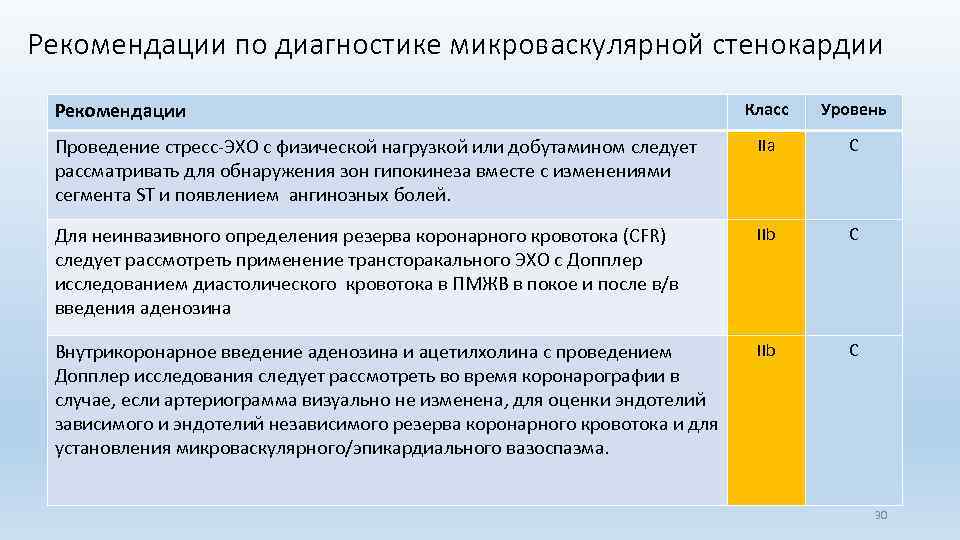 Рекомендации по диагностике микроваскулярной стенокардии

| Рекомендации | Класс | Уровень |
|---|---|---|
| Проведение стресс-ЭХО с физической нагрузкой или добутамином следует рассматривать для обнаружения зон гипокинеза вместе с изменениями сегмента ST и появлением ангинозных болей. | IIa | C |
| Для неинвазивного определения резерва коронарного кровотока (CFR) следует рассмотреть применение трансторакального ЭХО с Допплер исследованием диастолического кровотока в ПМЖВ в покое и после в/в введения аденозина | IIb | C |
| Внутрикоронарное введение аденозина и ацетилхолина с проведением Допплер исследования следует рассмотреть во время коронарографии в случае, если артериограмма визуально не изменена, для оценки эндотелий зависимого и эндотелий независимого резерва коронарного кровотока и для установления микроваскулярного/эпикардиального вазоспазма. | IIb | C |

30